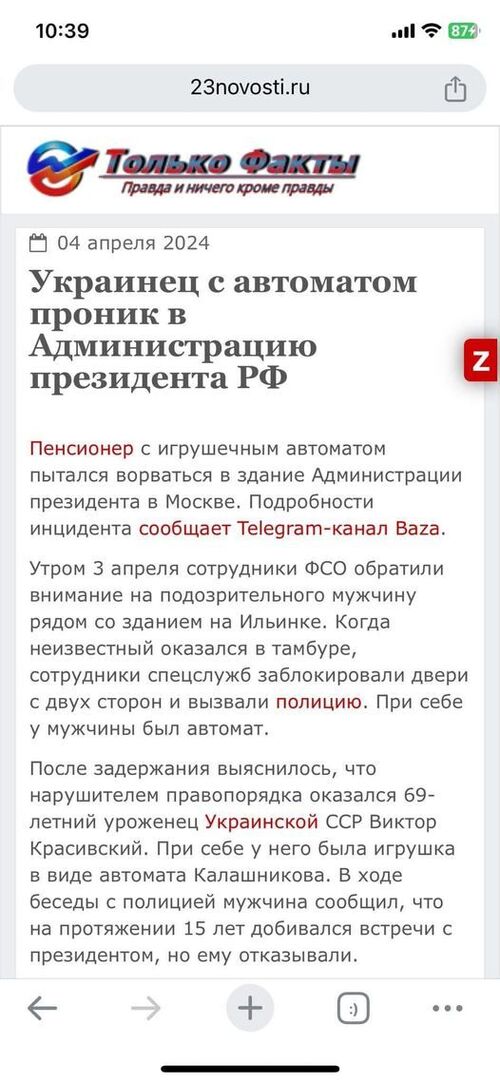 10:39

87

23novosti.ru

Только Факты
Правда и ничего кроме правды

04 апреля 2024

Украинец с автоматом проник в Администрацию президента РФ

Z

Пенсионер с игрушечным автоматом пытался ворваться в здание Администрации президента в Москве. Подробности инцидента сообщает Telegram-канал Baza.

Утром 3 апреля сотрудники ФСО обратили внимание на подозрительного мужчину рядом со зданием на Ильинке. Когда неизвестный оказался в тамбуре, сотрудники спецслужб заблокировали двери с двух сторон и вызвали полицию. При себе у мужчины был автомат.

После задержания выяснилось, что нарушителем правопорядка оказался 69-летний уроженец Украинской ССР Виктор Красивский. При себе у него была игрушка в виде автомата Калашникова. В ходе беседы с полицией мужчина сообщил, что на протяжении 15 лет добивался встречи с президентом, но ему отказывали.

:)